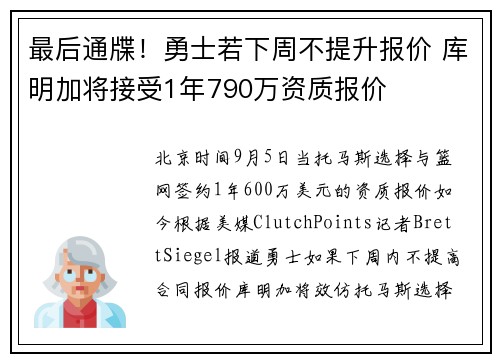 最后通牒！勇士若下周不提升报价 库明加将接受1年790万资质报价

北京时间9月5日当托马斯选择与篮网签约1年600万美元的资质报价如今根据美媒ClutchPoints记者BrettSiegel报道勇士如果下周内不提高合同报价库明加将效仿托马斯选择